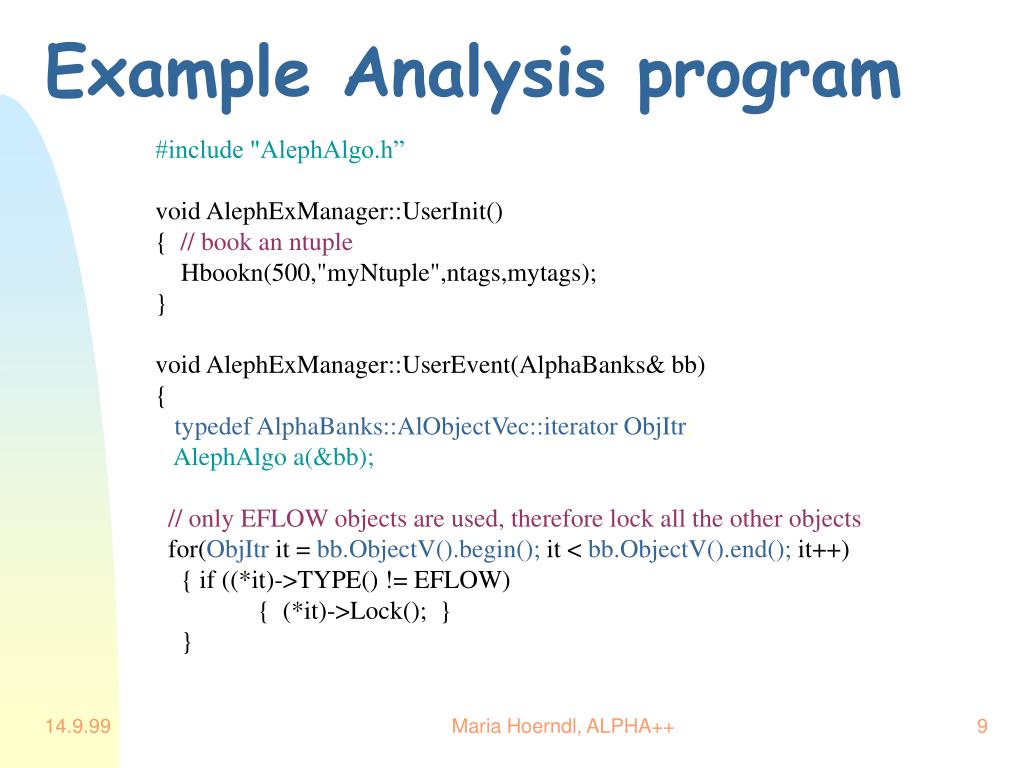 Example Analysis program

#include "AlephAlgo.h”

void AlephExManager::UserInit()
{ // book an ntuple
Hbookn(500,"myNtuple",ntags,mytags);
}

void AlephExManager::UserEvent(AlphaBanks& bb)
{
typedef AlphaBanks::AlObjectVec::iterator ObjItr
AlephAlgo a(&bb);

// only EFLOW objects are used, therefore lock all the other objects
for(ObjItr it = bb.ObjectV().begin(); it < bb.ObjectV().end(); it++)
{ if ((*it)->TYPE() != EFLOW)
{ (*it)->Lock(); }
}

14.9.99

Maria Hoerndl, ALPHA++

9